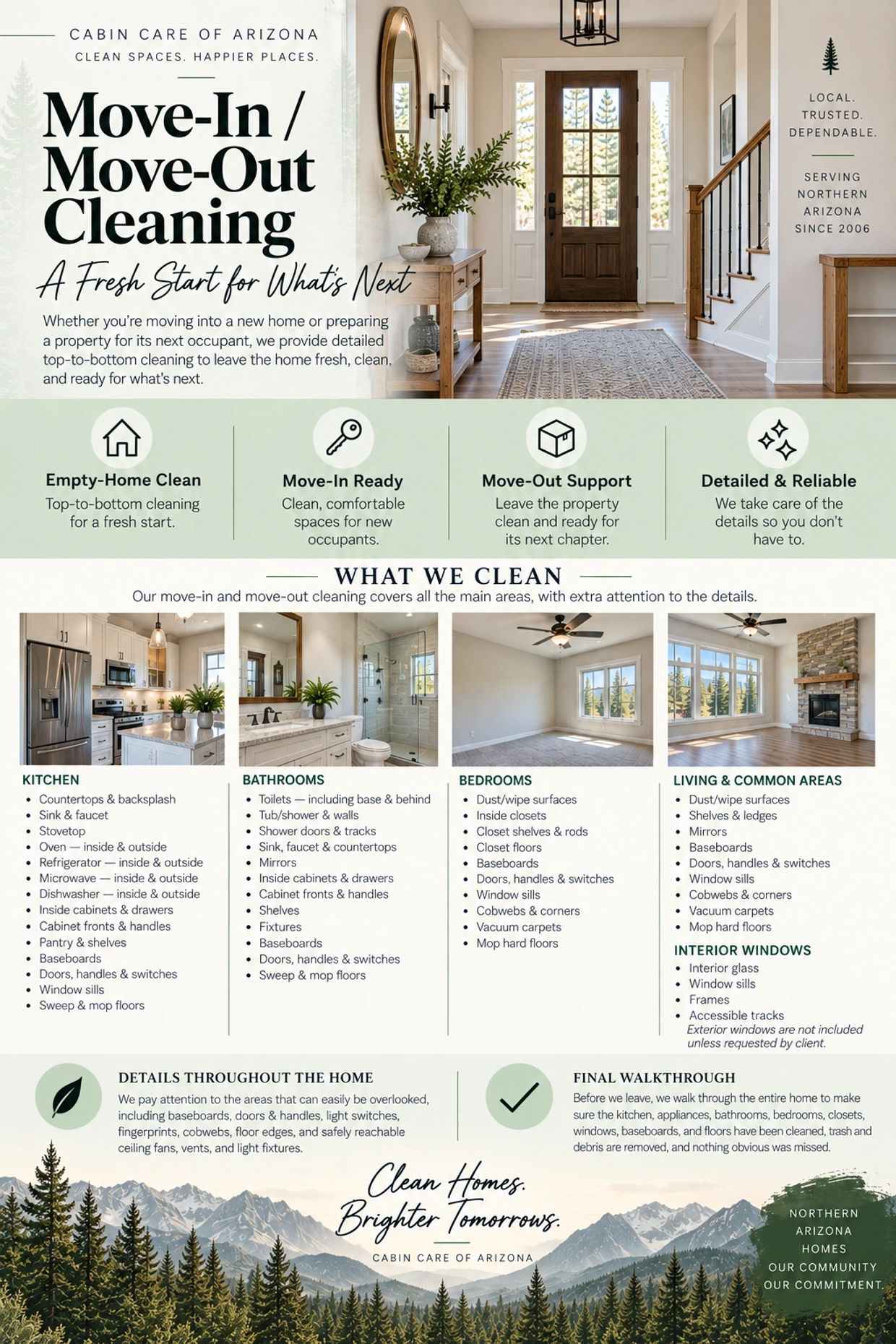 CABIN CARE OF ARIZONA
CLEAN SPACES. HAPPIER PLACES.

Move-In / Move-Out Cleaning

A Fresh Start for What's Next

Whether you're moving into a new home or preparing a property for its next occupant, we provide detailed top-to-bottom cleaning to leave the home fresh, clean, and ready for what's next.

LOCAL. TRUSTED. DEPENDABLE.

SERVING NORTHERN ARIZONA SINCE 2006

Empty-Home Clean
Top-to-bottom cleaning for a fresh start.

Move-In Ready
Clean, comfortable spaces for new occupants.

Move-Out Support
Leave the property clean and ready for its next chapter.

Detailed & Reliable
We take care of the details so you don't have to.

WHAT WE CLEAN
Our move-in and move-out cleaning covers all the main areas, with extra attention to the details.

KITCHEN
- Countertops & backsplash
- Sink & faucet
- Stovetop
- Oven — inside & outside
- Refrigerator — inside & outside
- Microwave — inside & outside
- Dishwasher — inside & outside
- Inside cabinets & drawers
- Cabinet fronts & handles
- Pantry & shelves
- Baseboards
- Doors, handles & switches
- Window sills
- Sweep & mop floors

BATHROOMS
- Toilets — including base & behind
- Tub/shower & walls
- Shower doors & tracks
- Sink, faucet & countertops
- Mirrors
- Inside cabinets & drawers
- Cabinet fronts & handles
- Shelves
- Fixtures
- Baseboards
- Doors, handles & switches
- Sweep & mop floors

BEDROOMS
- Dust/wipe surfaces
- Inside closets
- Closet shelves & rods
- Closet floors
- Baseboards
- Doors, handles & switches
- Window sills
- Cobwebs & corners
- Vacuum carpets
- Mop hard floors

LIVING & COMMON AREAS
- Dust/wipe surfaces
- Shelves & ledges
- Mirrors
- Baseboards
- Doors, handles & switches
- Window sills
- Cobwebs & corners
- Vacuum carpets
- Mop hard floors

INTERIOR WINDOWS
- Interior glass
- Window sills
- Frames
- Accessible tracks
Exterior windows are not included unless requested by client.

DETAILS THROUGHOUT THE HOME
We pay attention to the areas that can easily be overlooked, including baseboards, doors & handles, light switches, fingerprints, cobwebs, floor edges, and safely reachable ceiling fans, vents, and light fixtures.

FINAL WALKTHROUGH
Before we leave, we walk through the entire home to make sure the kitchen, appliances, bathrooms, bedrooms, closets, windows, baseboards, and floors have been cleaned, trash and debris are removed, and nothing obvious was missed.

Clean Homes. Brighter Tomorrows.
CABIN CARE OF ARIZONA

NORTHERN ARIZONA HOMES
OUR COMMUNITY
OUR COMMITMENT.